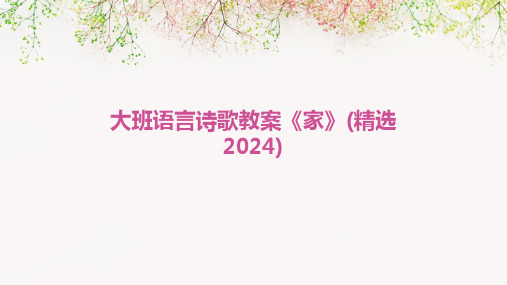 大班语言诗歌教案《家》(精选2024)